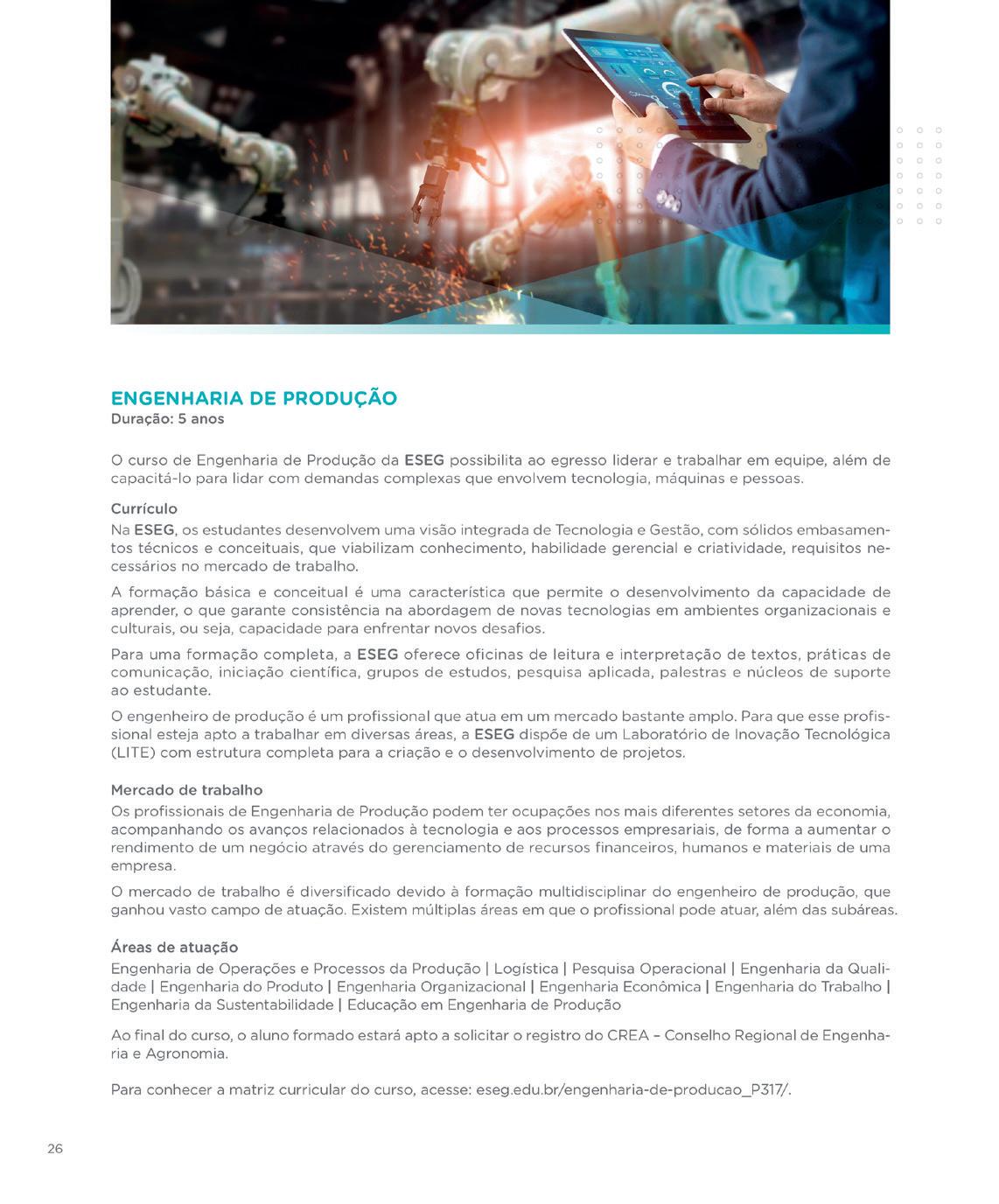 ENGENHARIA DE PRODUÇÃO
Duração: 5 anos

O curso de Engenharia de Produção da ESEG possibilita ao egresso liderar e trabalhar em equipe, além de capacitá-lo para lidar com demandas complexas que envolvem tecnologia, máquinas e pessoas.

Currículo
Na ESEG, os estudantes desenvolvem uma visão integrada de Tecnologia e Gestão, com sólidos embasamentos técnicos e conceituais, que viabilizam conhecimento, habilidade gerencial e criatividade, requisitos necessários no mercado de trabalho.

A formação básica e conceitual é uma característica que permite o desenvolvimento da capacidade de aprender, o que garante consistência na abordagem de novas tecnologias em ambientes organizacionais e culturais, ou seja, capacidade para enfrentar novos desafios.

Para uma formação completa, a ESEG oferece oficinas de leitura e interpretação de textos, práticas de comunicação, iniciação científica, grupos de estudos, pesquisa aplicada, palestras e núcleos de suporte ao estudante.

O engenheiro de produção é um profissional que atua em um mercado bastante amplo. Para que esse profissional esteja apto a trabalhar em diversas áreas, a ESEG dispõe de um Laboratório de Inovação Tecnológica (LITE) com estrutura completa para a criação e o desenvolvimento de projetos.

Mercado de trabalho
Os profissionais de Engenharia de Produção podem ter ocupações nos mais diferentes setores da economia, acompanhando os avanços relacionados à tecnologia e aos processos empresariais, de forma a aumentar o rendimento de um negócio através do gerenciamento de recursos financeiros, humanos e materiais de uma empresa.

O mercado de trabalho é diversificado devido à formação multidisciplinar do engenheiro de produção, que ganhou vasto campo de atuação. Existem múltiplas áreas em que o profissional pode atuar, além das subáreas.

Áreas de atuação
Engenharia de Operações e Processos da Produção | Logística | Pesquisa Operacional | Engenharia da Qualidade | Engenharia do Produto | Engenharia Organizacional | Engenharia Econômica | Engenharia do Trabalho | Engenharia da Sustentabilidade | Educação em Engenharia de Produção

Ao final do curso, o aluno formado estará apto a solicitar o registro do CREA – Conselho Regional de Engenharia e Agronomia.

Para conhecer a matriz curricular do curso, acesse: eseg.edu.br/engenharia-de-producao_P317/.

26